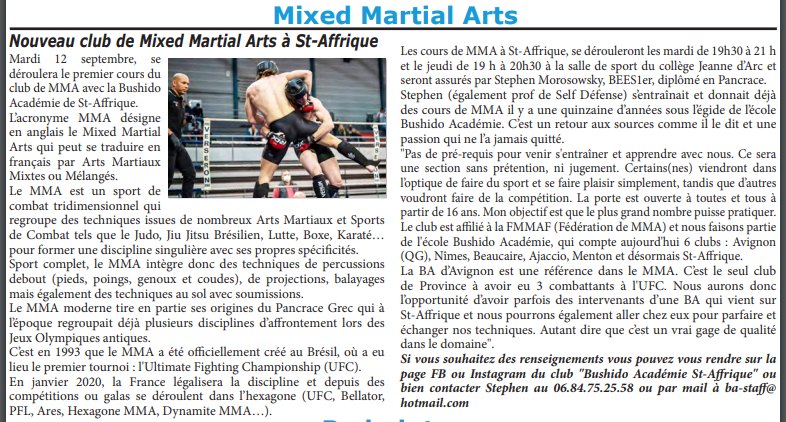 Mixed Martial Arts

Nouveau club de Mixed Martial Arts à St-Affrique

Mardi 12 septembre, se déroulera le premier cours du club de MMA avec la Bushido Académie de St-Affrique.

L'acronyme MMA désigne en anglais le Mixed Martial Arts qui peut se traduire en français par Arts Martiaux Mixtes ou Mélangés.

Le MMA est un sport de combat tridimensionnel qui regroupe des techniques issues de nombreux Arts Martiaux et Sports de Combat tels que le Judo, Jiu Jitsu Brésilien, Lutte, Boxe, Karaté… pour former une discipline singulière avec ses propres spécificités.

Sport complet, le MMA intègre donc des techniques de percussions debout (pieds, poings, genoux et coudes), de projections, balayages mais également des techniques au sol avec soumissions.

Le MMA moderne tire en partie ses origines du Pancrace Grec qui à l'époque regroupait déjà plusieurs disciplines d'affrontement lors des Jeux Olympiques antiques.

C'est en 1993 que le MMA a été officiellement créé au Brésil, où a eu lieu le premier tournoi : l'Ultimate Fighting Championship (UFC).

En janvier 2020, la France légalisera la discipline et depuis des compétitions ou galas se déroulent dans l'hexagone (UFC, Bellator, PFL, Ares, Hexagone MMA, Dynamite MMA…).

Les cours de MMA à St-Affrique, se dérouleront les mardi de 19h30 à 21 h et le jeudi de 19 h à 20h30 à la salle de sport du collège Jeanne d'Arc et seront assurés par Stephen Morosowsky, BEES1er, diplômé en Pancrace.

Stephen (également prof de Self Défense) s'entraînait et donnait déjà des cours de MMA il y a une quinzaine d'années sous l'égide de l'école Bushido Académie. C'est un retour aux sources comme il le dit et une passion qui ne l'a jamais quitté.

"Pas de pré-requis pour venir s'entraîner et apprendre avec nous. Ce sera une section sans prétention, ni jugement. Certains(nes) viendront dans l'optique de faire du sport et se faire plaisir simplement, tandis que d'autres voudront faire de la compétition. La porte est ouverte à toutes et tous à partir de 16 ans. Mon objectif est que le plus grand nombre puisse pratiquer. Le club est affilié à la FMMAF (Fédération de MMA) et nous faisons partie de l'école Bushido Académie, qui compte aujourd'hui 6 clubs : Avignon (QG), Nîmes, Beaucaire, Ajaccio, Menton et désormais St-Affrique.

La BA d'Avignon est une référence dans le MMA. C'est le seul club de Province à avoir eu 3 combattants à l'UFC. Nous aurons donc l'opportunité d'avoir parfois des intervenants d'une BA qui vient sur St-Affrique et nous pourrons également aller chez eux pour parfaire et échanger nos techniques. Autant dire que c'est un vrai gage de qualité dans le domaine".

Si vous souhaitez des renseignements vous pouvez vous rendre sur la page FB ou Instagram du club "Bushido Académie St-Affrique" ou bien contacter Stephen au 06.84.75.25.58 ou par mail à ba-staff@hotmail.com